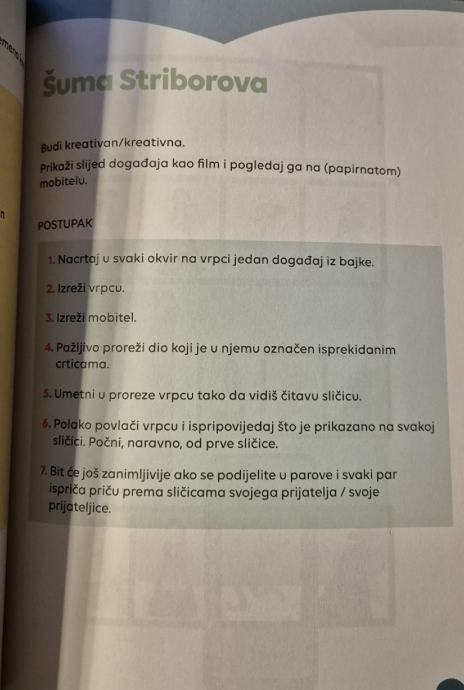 Šuma Striborova

Budi kreativan/kreativna.
Prikaži slijed događaja kao film i pogledaj ga na (papirnatom) mobitelu.

POSTUPAK

1. Nacrtaj u svaki okvir na vrpci jedan događaj iz bajke.

2. Izreži vrpcu.

3. Izreži mobitel.

4. Pažljivo proreži dio koji je u njemu označen isprekidanim crticama.

5. Umetni u proreze vrpcu tako da vidiš čitavu sličicu.

6. Polako povlači vrpcu i ispripovijedaj što je prikazano na svakoj sličici. Počni, naravno, od prve sličice.

7. Bit će još zanimljivije ako se podijelite u parove i svaki par ispriča priču prema sličicama svojega prijatelja / svoje prijateljice.